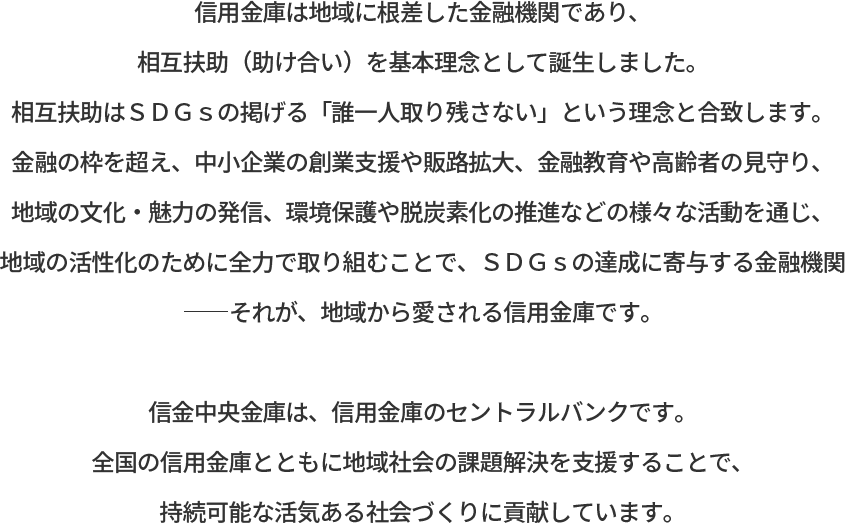 信用金庫は地域に根差した金融機関であり、
相互扶助（助け合い）を基本理念として誕生しました。
相互扶助はＳＤＧｓの掲げる「誰一人取り残さない」という理念と合致します。
金融の枠を超え、中小企業の創業支援や販路拡大、金融教育や高齢者の見守り、
地域の文化・魅力の発信、環境保護や脱炭素化の推進などの様々な活動を通じ、
地域の活性化のために全力で取り組むことで、ＳＤＧｓの達成に寄与する金融機関
──それが、地域から愛される信用金庫です。

信金中央金庫は、信用金庫のセントラルバンクです。
全国の信用金庫とともに地域社会の課題解決を支援することで、
持続可能な活気ある社会づくりに貢献しています。